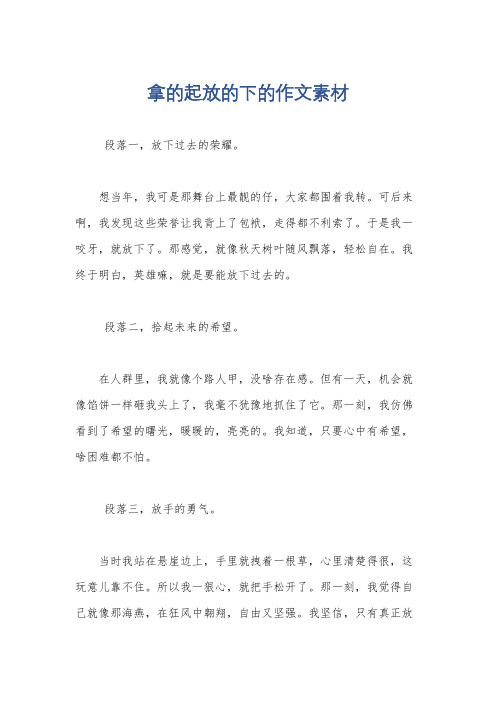 拿的起放的下的作文素材

段落一，放下过去的荣耀。

想当年，我可是那舞台上最靓的仔，大家都围着我转。可后来啊，我发现这些荣誉让我背上了包袱，走得都不利索了。于是我一咬牙，就放下了。那感觉，就像秋天树叶随风飘落，轻松自在。我终于明白，英雄嘛，就是要能放下过去的。

段落二，拾起未来的希望。

在人群里，我就像个路人甲，没啥存在感。但有一天，机会就像馅饼一样砸我头上了，我毫不犹豫地抓住了它。那一刻，我仿佛看到了希望的曙光，暖暖的，亮亮的。我知道，只要心中有希望，啥困难都不怕。

段落三，放手的勇气。

当时我站在悬崖边上，手里就拽着一根草，心里清楚得很，这玩意儿靠不住。所以我一狠心，就把手松开了。那一刻，我觉得自己就像那海燕，在狂风中翱翔，自由又坚强。我坚信，只有真正放